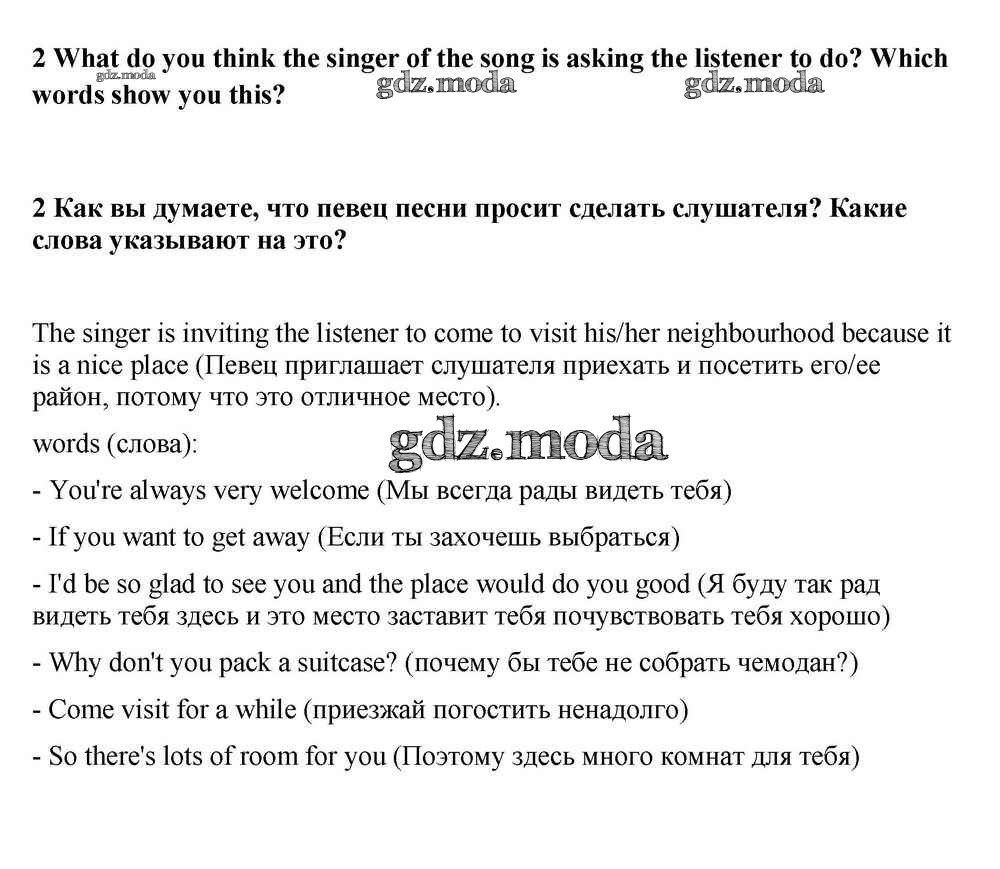 2 What do you think the singer of the song is asking the listener to do? Which words show you this?

gdz.moda gdz.moda gdz.moda

2 Как вы думаете, что певец песни просит сделать слушателя? Какие слова указывают на это?

The singer is inviting the listener to come to visit his/her neighbourhood because it is a nice place (Певец приглашает слушателя приехать и посетить его/ее район, потому что это отличное место).

words (слова):

gdz.moda

- You're always very welcome (Мы всегда рады видеть тебя)

- If you want to get away (Если ты захочешь выбраться)

- I'd be so glad to see you and the place would do you good (Я буду так рад видеть тебя здесь и это место заставит тебя почувствовать тебя хорошо)

- Why don't you pack a suitcase? (почему бы тебе не собрать чемодан?)

- Come visit for a while (приезжай погостить ненадолго)

- So there's lots of room for you (Поэтому здесь много комнат для тебя)